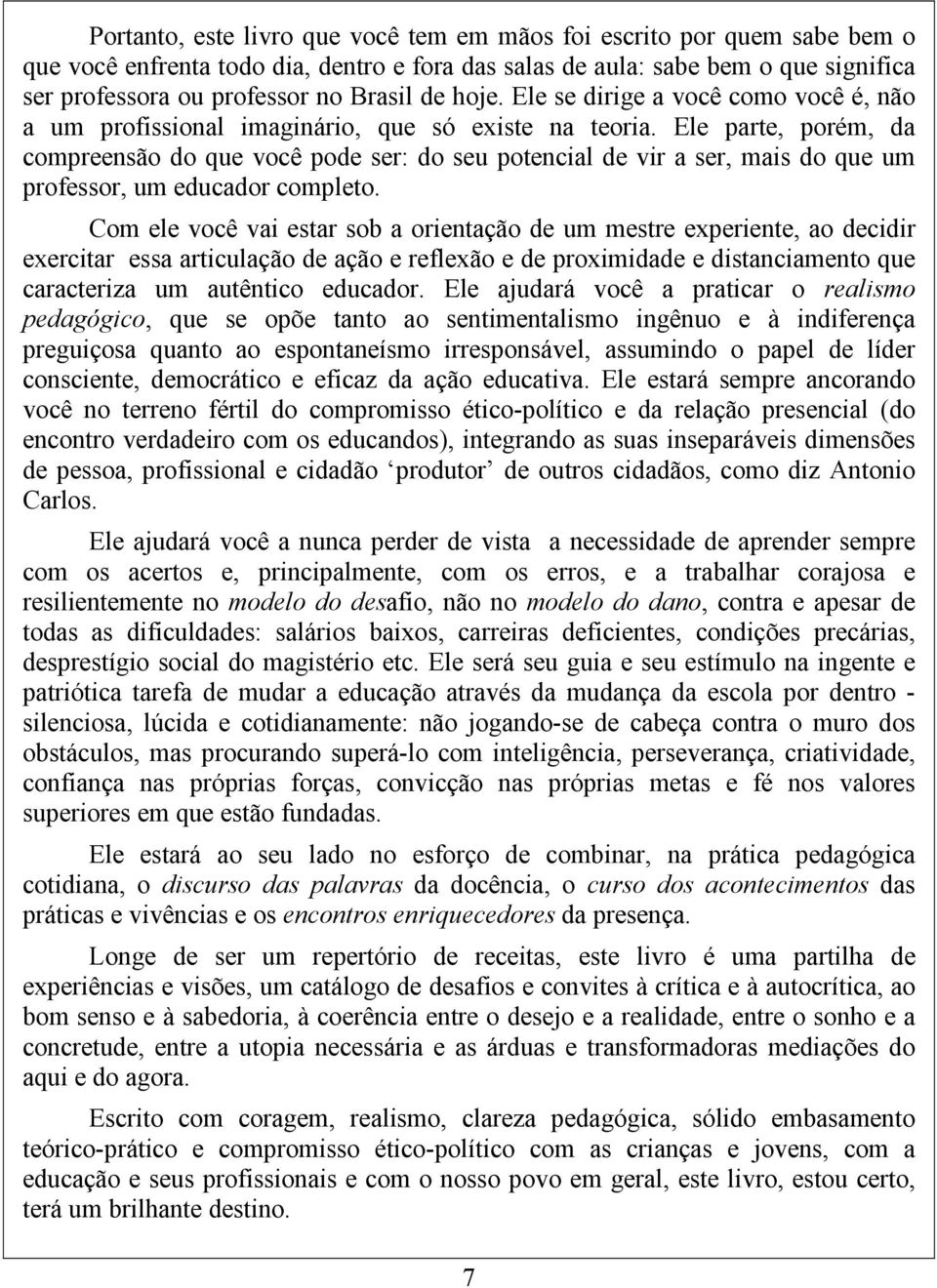 Portanto, este livro que você tem em mãos foi escrito por quem sabe bem o que você enfrenta todo dia, dentro e fora das salas de aula: sabe bem o que significa ser professora ou professor no Brasil de hoje. Ele se dirige a você como você é, não a um profissional imaginário, que só existe na teoria. Ele parte, porém, da compreensão do que você pode ser: do seu potencial de vir a ser, mais do que um professor, um educador completo.

Com ele você vai estar sob a orientação de um mestre experiente, ao decidir exercitar essa articulação de ação e reflexão e de proximidade e distanciamento que caracteriza um autêntico educador. Ele ajudará você a praticar o realismo pedagógico, que se opõe tanto ao sentimentalismo ingênuo e à indiferença preguiçosa quanto ao espontaneísmo irresponsável, assumindo o papel de líder consciente, democrático e eficaz da ação educativa. Ele estará sempre ancorando você no terreno fértil do compromisso ético-político e da relação presencial (do encontro verdadeiro com os educandos), integrando as suas inseparáveis dimensões de pessoa, profissional e cidadão ‘produtor’ de outros cidadãos, como diz Antonio Carlos.

Ele ajudará você a nunca perder de vista a necessidade de aprender sempre com os acertos e, principalmente, com os erros, e a trabalhar corajosa e resilientemente no modelo do desafio, não no modelo do dano, contra e apesar de todas as dificuldades: salários baixos, carreiras deficientes, condições precárias, desprestígio social do magistério etc. Ele será seu guia e seu estímulo na ingente e patriótica tarefa de mudar a educação através da mudança da escola por dentro - silenciosa, lúcida e cotidianamente: não jogando-se de cabeça contra o muro dos obstáculos, mas procurando superá-lo com inteligência, perseverança, criatividade, confiança nas próprias forças, convicção nas próprias metas e fé nos valores superiores em que estão fundadas.

Ele estará ao seu lado no esforço de combinar, na prática pedagógica cotidiana, o discurso das palavras da docência, o curso dos acontecimentos das práticas e vivências e os encontros enriquecedores da presença.

Longe de ser um repertório de receitas, este livro é uma partilha de experiências e visões, um catálogo de desafios e convites à crítica e à autocrítica, ao bom senso e à sabedoria, à coerência entre o desejo e a realidade, entre o sonho e a concretude, entre a utopia necessária e as árduas e transformadoras mediações do aqui e do agora.

Escrito com coragem, realismo, clareza pedagógica, sólido embasamento teórico-prático e compromisso ético-político com as crianças e jovens, com a educação e seus profissionais e com o nosso povo em geral, este livro, estou certo, terá um brilhante destino.

7